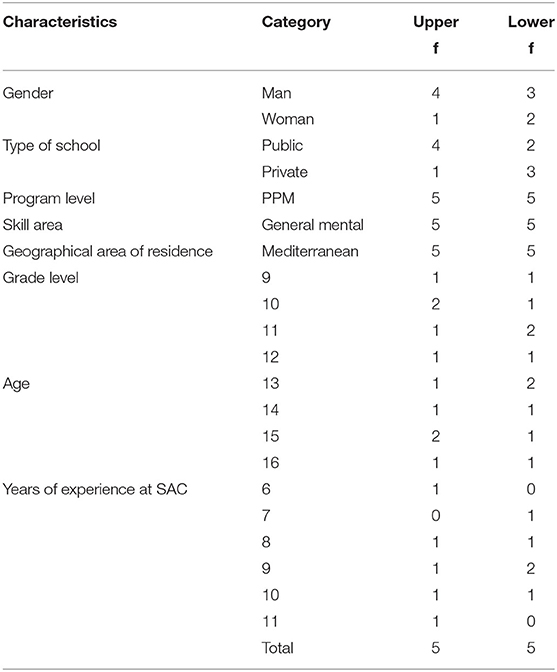 | Characteristics | Category | Upper f | Lower f |
|---|---|---|---|
| Gender | Man | 4 | 3 |
| | Woman | 1 | 2 |
| Type of school | Public | 4 | 2 |
| | Private | 1 | 3 |
| Program level | PPM | 5 | 5 |
| Skill area | General mental | 5 | 5 |
| Geographical area of residence | Mediterranean | 5 | 5 |
| Grade level | 9 | 1 | 1 |
| | 10 | 2 | 1 |
| | 11 | 1 | 2 |
| | 12 | 1 | 1 |
| Age | 13 | 1 | 2 |
| | 14 | 1 | 1 |
| | 15 | 2 | 1 |
| | 16 | 1 | 1 |
| Years of experience at SAC | 6 | 1 | 0 |
| | 7 | 0 | 1 |
| | 8 | 1 | 1 |
| | 9 | 1 | 2 |
| | 10 | 1 | 1 |
| | 11 | 1 | 0 |
| | Total | 5 | 5 |